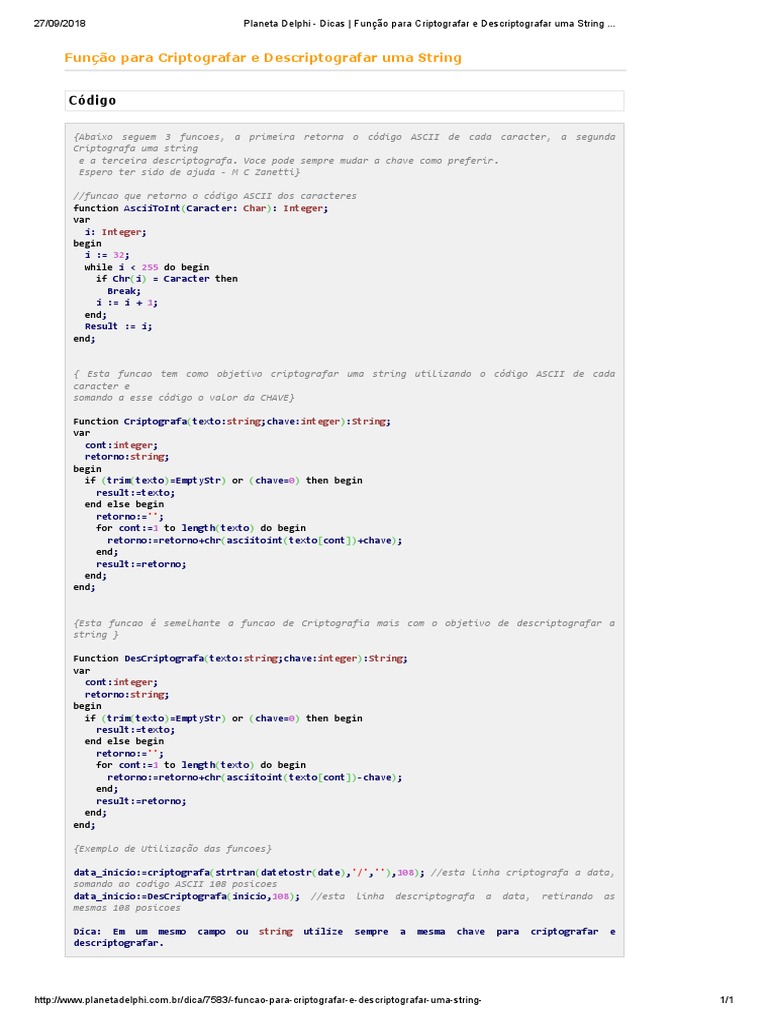 27/09/2018 Planeta Delphi - Dicas | Função para Criptografar e Descriptografar uma String ...

Função para Criptografar e Descriptografar uma String

Código

{Abaixo seguem 3 funcoes, a primeira retorna o código ASCII de cada caracter, a segunda Criptografa uma string
e a terceira descriptografa. Voce pode sempre mudar a chave como preferir.
Espero ter sido de ajuda - M C Zanetti}

//funcao que retorno o código ASCII dos caracteres
function AsciiToInt(Caracter: Char): Integer;
var
  i: Integer;
begin
  i := 32;
  while i < 255 do begin
    if Chr(i) = Caracter then
      Break;
    i := i + 1;
  end;
  Result := i;
end;

{ Esta funcao tem como objetivo criptografar uma string utilizando o código ASCII de cada caracter e
somando a esse código o valor da CHAVE}

Function Criptografa(texto:string;chave:integer):String;
var
  cont:integer;
  retorno:string;
begin
  if (trim(texto)=EmptyStr) or (chave=0) then begin
    result:=texto;
  end else begin
    retorno:='';
    for cont:=1 to length(texto) do begin
      retorno:=retorno+chr(asciitoint(texto[cont])+chave);
    end;
    result:=retorno;
  end;
end;

{Esta funcao é semelhante a funcao de Criptografia mais com o objetivo de descriptografar a string }

Function DesCriptografa(texto:string;chave:integer):String;
var
  cont:integer;
  retorno:string;
begin
  if (trim(texto)=EmptyStr) or (chave=0) then begin
    result:=texto;
  end else begin
    retorno:='';
    for cont:=1 to length(texto) do begin
      retorno:=retorno+chr(asciitoint(texto[cont])-chave);
    end;
    result:=retorno;
  end;
end;

{Exemplo de Utilização das funcoes}

data_inicio:=criptografa(strtran(datetostr(date),'/',''),108); //esta linha criptografa a data, somando ao codigo ASCII 108 posicoes
data_inicio:=DesCriptografa(inicio,108); //esta linha descriptografa a data, retirando as mesmas 108 posicoes

Dica: Em um mesmo campo ou string utilize sempre a mesma chave para criptografar e descriptografar.

http://www.planetadelphi.com.br/dica/7583/-funcao-para-criptografar-e-descriptografar-uma-string- 1/1